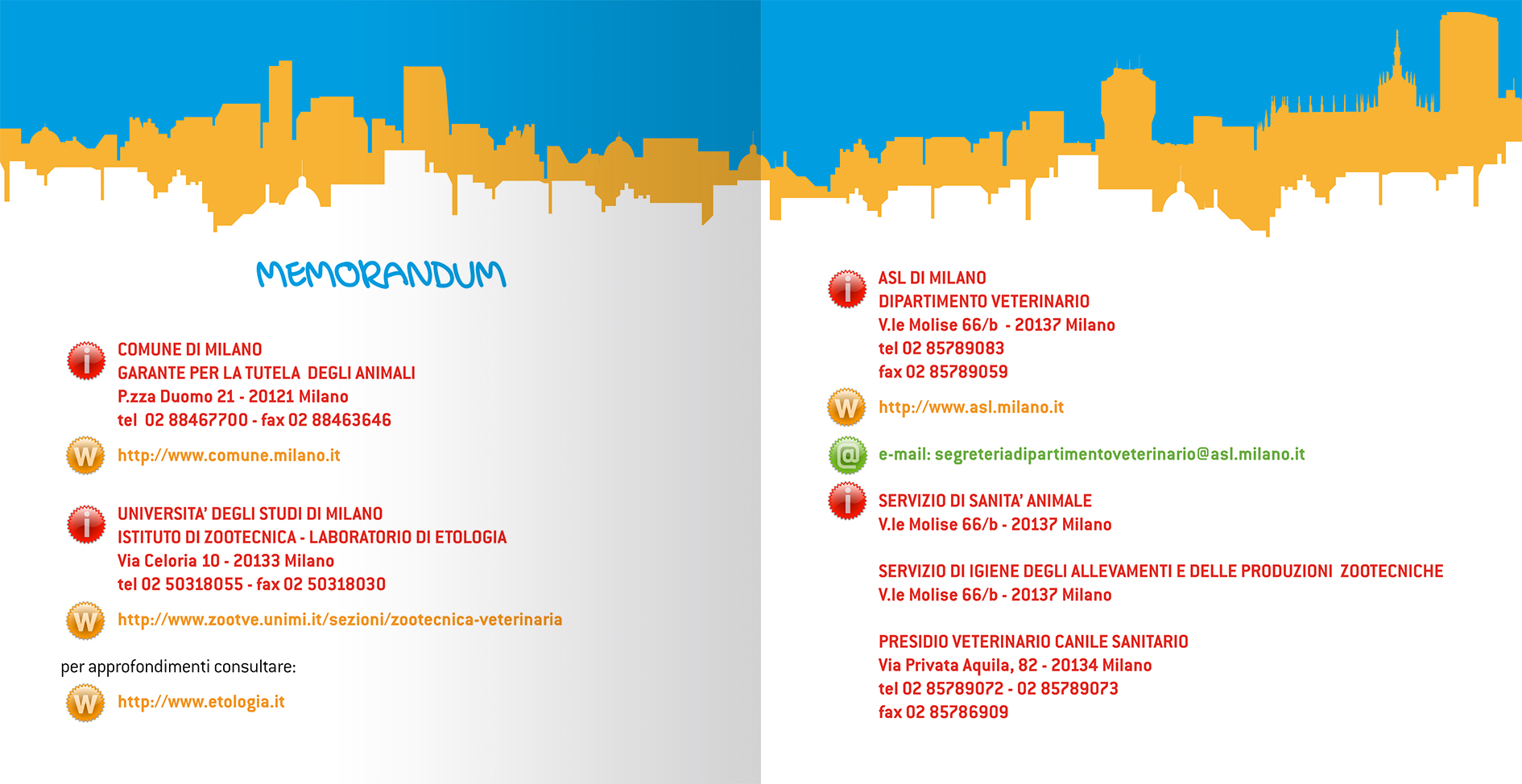 MEMORANDUM

i COMUNE DI MILANO
GARANTE PER LA TUTELA DEGLI ANIMALI
P.zza Duomo 21 - 20121 Milano
tel 02 88467700 - fax 02 88463646

W http://www.comune.milano.it

i UNIVERSITA' DEGLI STUDI DI MILANO
ISTITUTO DI ZOOTECNICA - LABORATORIO DI ETOLOGIA
Via Celoria 10 - 20133 Milano
tel 02 50318055 - fax 02 50318030

W http://www.zootve.unimi.it/sezioni/zootecnica-veterinaria

per approfondimenti consultare:

W http://www.etologia.it

i ASL DI MILANO
DIPARTIMENTO VETERINARIO
V.le Molise 66/b - 20137 Milano
tel 02 85789083
fax 02 85789059

W http://www.asl.milano.it

@ e-mail: segreteriadipartimentoveterinario@asl.milano.it

i SERVIZIO DI SANITA' ANIMALE
V.le Molise 66/b - 20137 Milano

SERVIZIO DI IGIENE DEGLI ALLEVAMENTI E DELLE PRODUZIONI ZOOTECNICHE
V.le Molise 66/b - 20137 Milano

PRESIDIO VETERINARIO CANILE SANITARIO
Via Privata Aquila, 82 - 20134 Milano
tel 02 85789072 - 02 85789073
fax 02 85786909